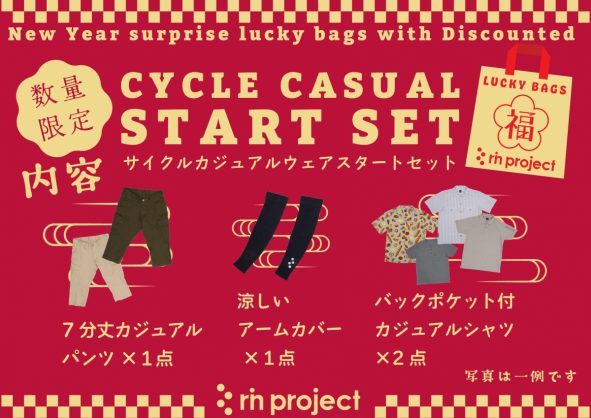 New Year surprise lucky bags with Discounted

数量限定

CYCLE CASUAL START SET

サイクルカジュアルウェアスタートセット

LUCKY BAGS

福

rin project

内容

７分丈カジュアルパンツ ×１点

涼しいアームカバー ×１点

バックポケット付カジュアルシャツ ×２点

写真は一例です

rin project